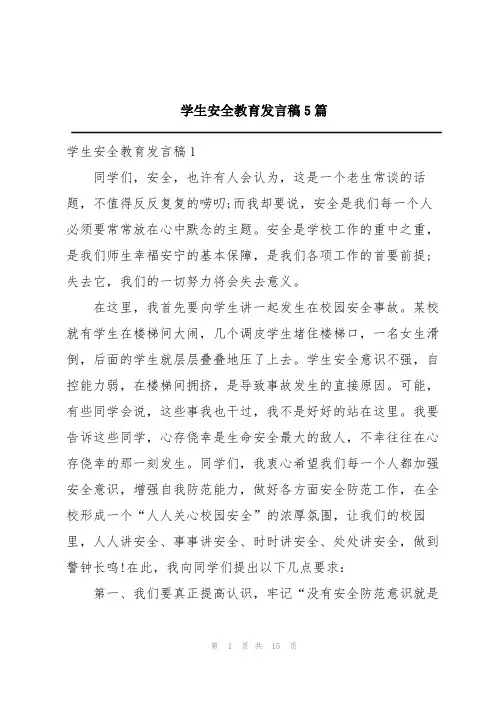 学生安全教育发言稿5篇

学生安全教育发言稿1

同学们，安全，也许有人会认为，这是一个老生常谈的话题，不值得反反复复的唠叨;而我却要说，安全是我们每一个人必须要常常放在心中默念的主题。安全是学校工作的重中之重，是我们师生幸福安宁的基本保障，是我们各项工作的首要前提;失去它，我们的一切努力将会失去意义。

在这里，我首先要向学生讲一起发生在校园安全事故。某校就有学生在楼梯间大闹，几个调皮学生堵住楼梯口，一名女生滑倒，后面的学生就层层叠叠地压了上去。学生安全意识不强，自控能力弱，在楼梯间拥挤，是导致事故发生的直接原因。可能，有些同学会说，这些事我也干过，我不是好好的站在这里。我要告诉这些同学，心存侥幸是生命安全最大的敌人，不幸往往在心存侥幸的那一刻发生。同学们，我衷心希望我们每一个人都加强安全意识，增强自我防范能力，做好各方面安全防范工作，在全校形成一个“人人关心校园安全”的浓厚氛围，让我们的校园里，人人讲安全、事事讲安全、时时讲安全、处处讲安全，做到警钟长鸣!在此，我向同学们提出以下几点要求:

第一、我们要真正提高认识，牢记“没有安全防范意识就是

第 1 页 共 15 页